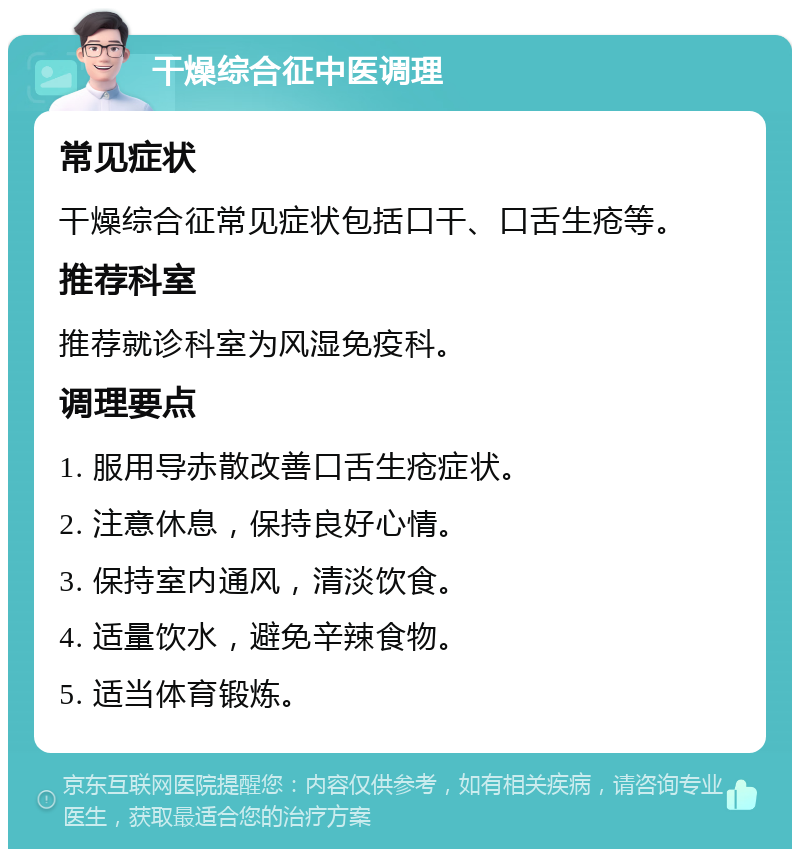 干燥综合征中医调理

常见症状

干燥综合征常见症状包括口干、口舌生疮等。

推荐科室

推荐就诊科室为风湿免疫科。

调理要点

1. 服用导赤散改善口舌生疮症状。

2. 注意休息，保持良好心情。

3. 保持室内通风，清淡饮食。

4. 适量饮水，避免辛辣食物。

5. 适当体育锻炼。

京东互联网医院提醒您：内容仅供参考，如有相关疾病，请咨询专业医生，获取最适合您的治疗方案